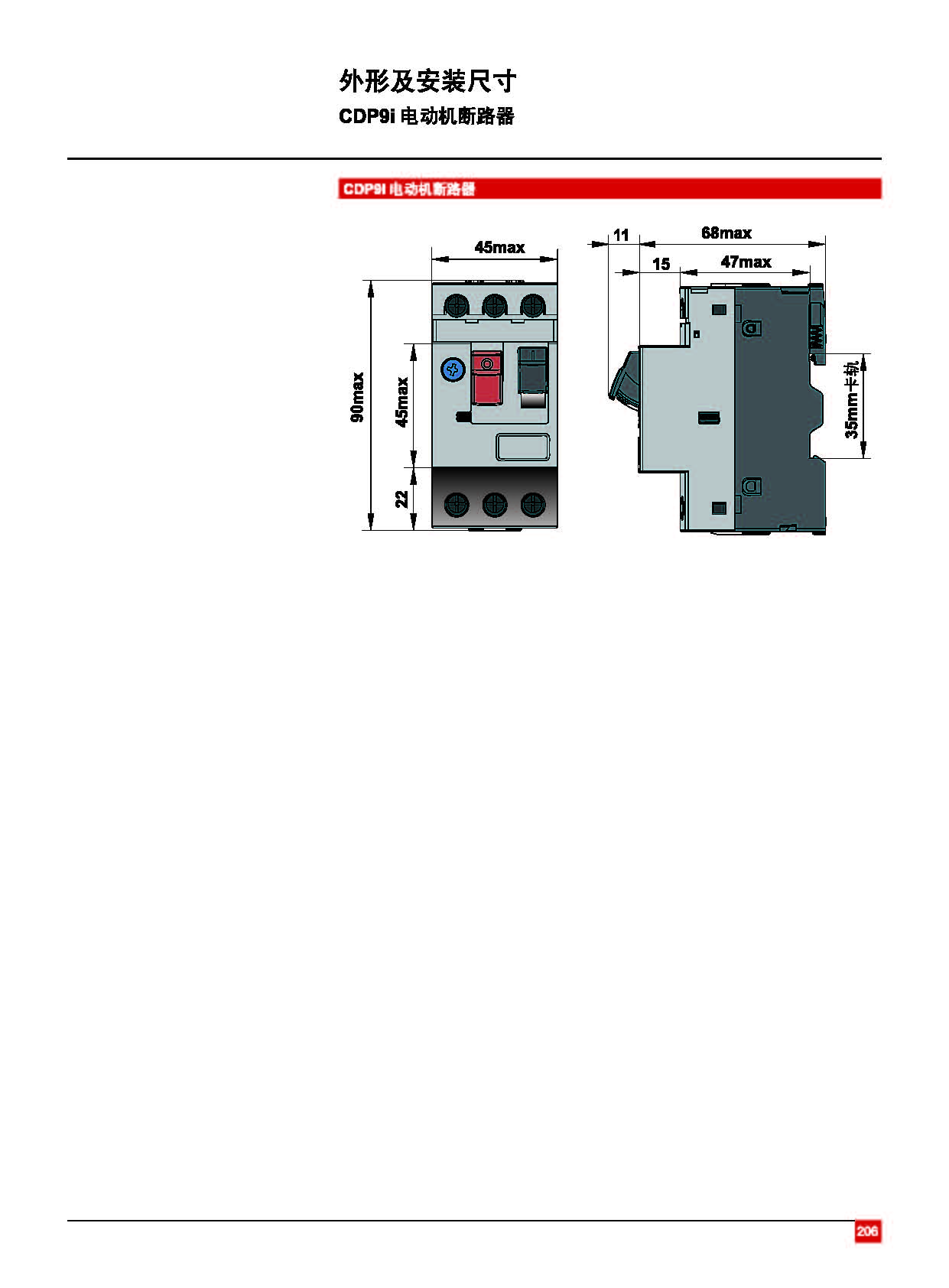 外形及安装尺寸
CDP9i 电动机断路器

CDP9i 电动机断路器

45max
90max
45max
22

11
68max
15
47max
35mm卡轨

206